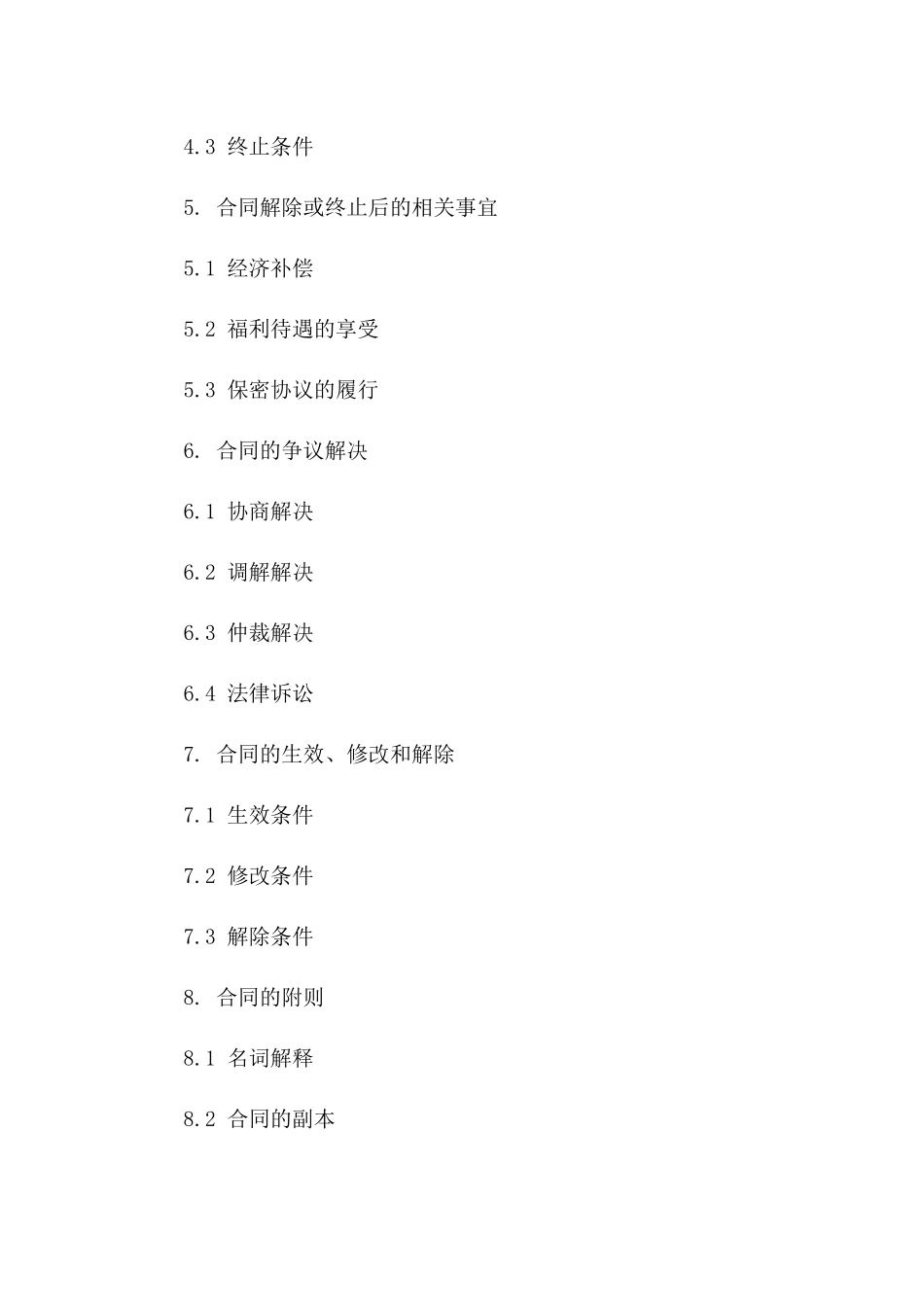 4.3 终止条件

5. 合同解除或终止后的相关事宜

5.1 经济补偿

5.2 福利待遇的享受

5.3 保密协议的履行

6. 合同的争议解决

6.1 协商解决

6.2 调解解决

6.3 仲裁解决

6.4 法律诉讼

7. 合同的生效、修改和解除

7.1 生效条件

7.2 修改条件

7.3 解除条件

8. 合同的附则

8.1 名词解释

8.2 合同的副本